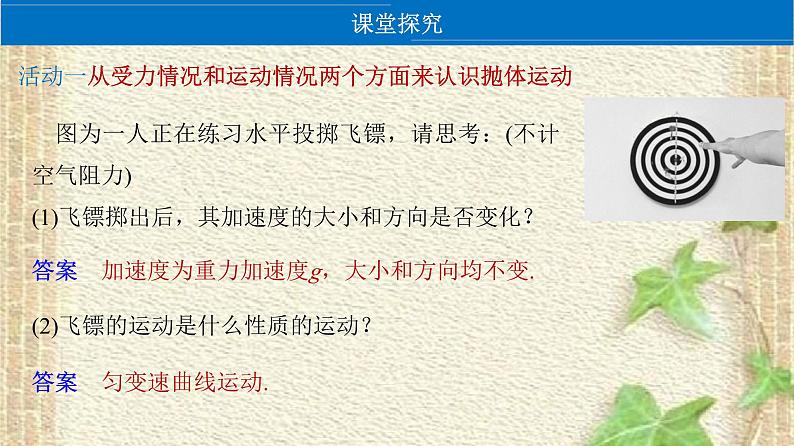 课堂探究

活动一从受力情况和运动情况两个方面来认识抛体运动

图为一人正在练习水平投掷飞镖，请思考：(不计空气阻力)

(1)飞镖掷出后，其加速度的大小和方向是否变化？

答案　加速度为重力加速度$g$，大小和方向均不变.

(2)飞镖的运动是什么性质的运动？

答案　匀变速曲线运动.